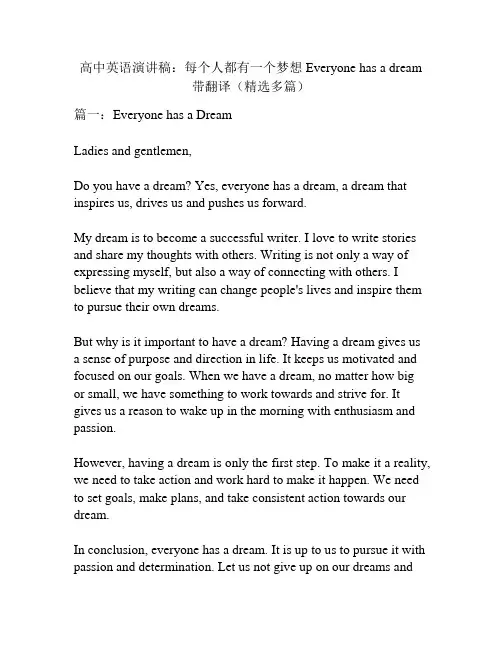 高中英语演讲稿：每个人都有一个梦想 Everyone has a dream 带翻译（精选多篇）

篇一：Everyone has a Dream

Ladies and gentlemen,

Do you have a dream? Yes, everyone has a dream, a dream that inspires us, drives us and pushes us forward.

My dream is to become a successful writer. I love to write stories and share my thoughts with others. Writing is not only a way of expressing myself, but also a way of connecting with others. I believe that my writing can change people's lives and inspire them to pursue their own dreams.

But why is it important to have a dream? Having a dream gives us a sense of purpose and direction in life. It keeps us motivated and focused on our goals. When we have a dream, no matter how big or small, we have something to work towards and strive for. It gives us a reason to wake up in the morning with enthusiasm and passion.

However, having a dream is only the first step. To make it a reality, we need to take action and work hard to make it happen. We need to set goals, make plans, and take consistent action towards our dream.

In conclusion, everyone has a dream. It is up to us to pursue it with passion and determination. Let us not give up on our dreams and